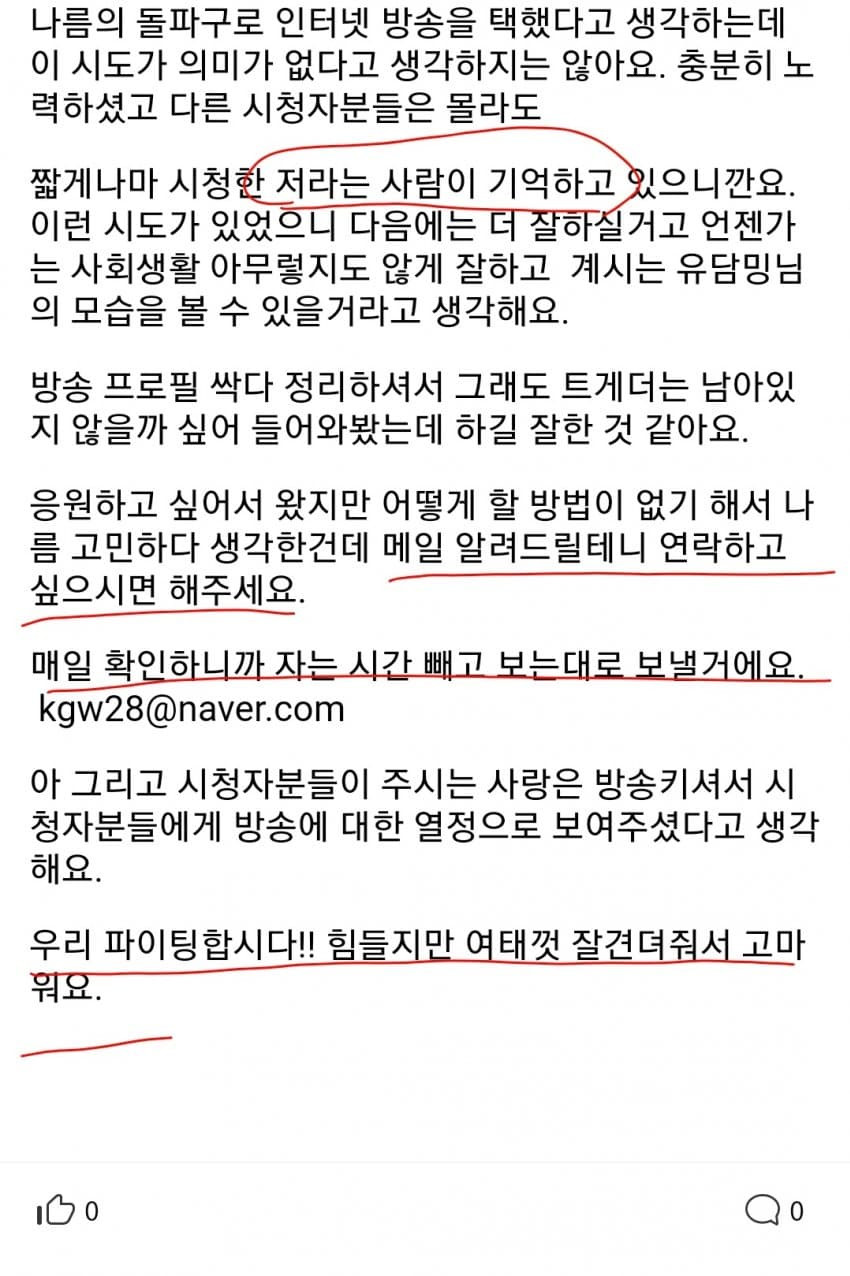 나름의 돌파구로 인터넷 방송을 택했다고 생각하는데 이 시도가 의미가 없다고 생각하지는 않아요. 충분히 노력하셨고 다른 시청자분들은 몰라도

짧게나마 시청한 저라는 사람이 기억하고 있으니깐요. 이런 시도가 있었으니 다음에는 더 잘하실거고 언젠가는 사회생활 아무렇지도 않게 잘하고 계시는 유담밍님의 모습을 볼 수 있을거라고 생각해요.

방송 프로필 싹다 정리하셔서 그래도 트게더는 남아있지 않을까 싶어 들어와봤는데 하길 잘한 것 같아요.

응원하고 싶어서 왔지만 어떻게 할 방법이 없기 해서 나름 고민하다 생각한건데 메일 알려드릴테니 연락하고 싶으시면 해주세요.

매일 확인하니까 자는 시간 빼고 보는대로 보낼거에요.
kgw28@naver.com

아 그리고 시청자분들이 주시는 사랑은 방송키셔서 시청자분들에게 방송에 대한 열정으로 보여주셨다고 생각해요.

우리 파이팅합시다!! 힘들지만 여태껏 잘견뎌줘서 고마워요.

0

0